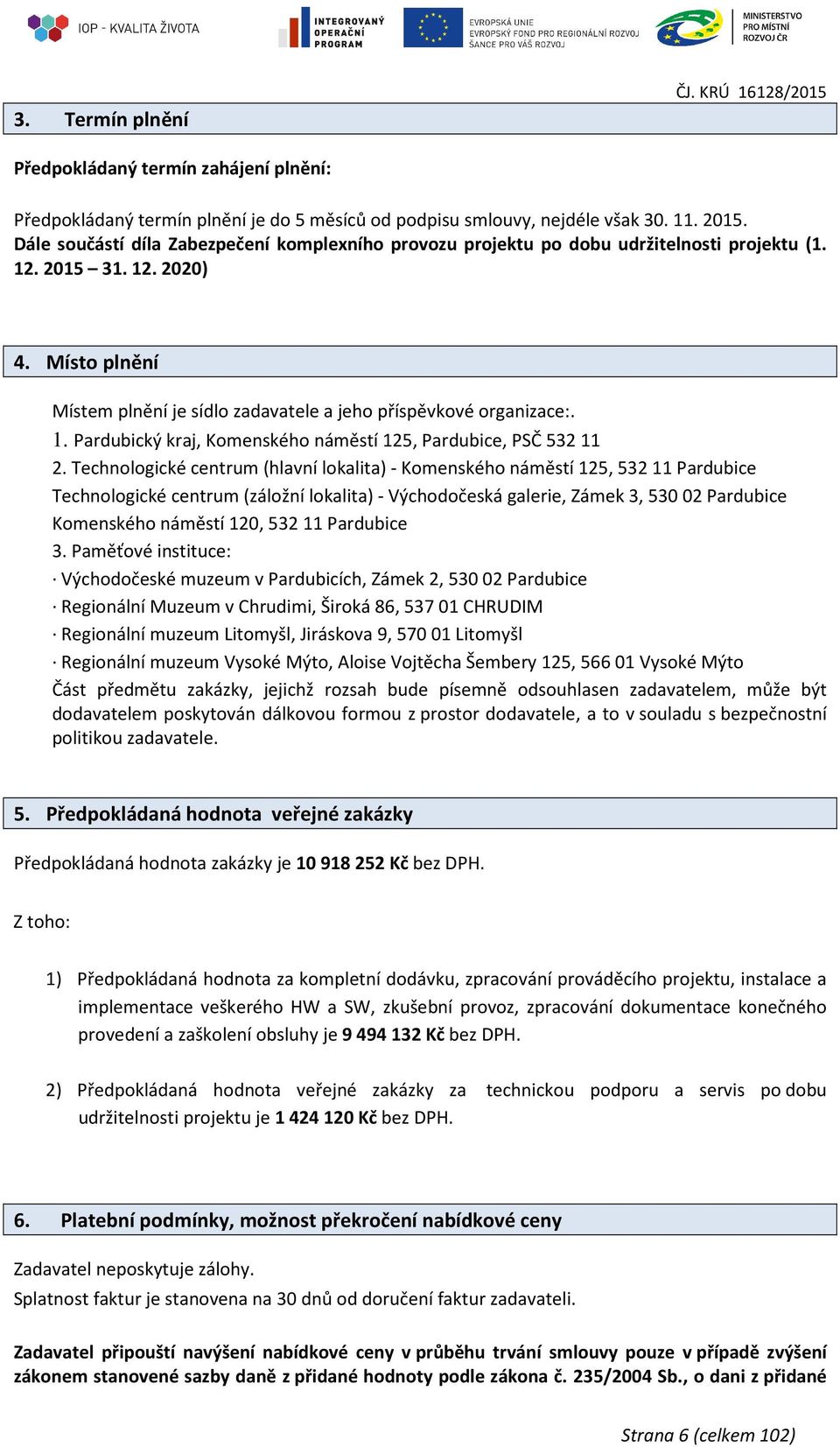 IOP - KVALITA ŽIVOTA

INTEGROVANÝ OPERAČNÍ PROGRAM

EVROPSKÁ UNIE
EVROPSKÝ FOND PRO REGIONÁLNÍ ROZVOJ
ŠANCE PRO VÁŠ ROZVOJ

MINISTERSTVO PRO MÍSTNÍ ROZVOJ ČR

ČJ. KRÚ 16128/2015

3. Termín plnění

Předpokládaný termín zahájení plnění:

Předpokládaný termín plnění je do 5 měsíců od podpisu smlouvy, nejdéle však 30. 11. 2015. Dále součástí díla Zabezpečení komplexního provozu projektu po dobu udržitelnosti projektu (1. 12. 2015 – 31. 12. 2020)

4. Místo plnění

Místem plnění je sídlo zadavatele a jeho příspěvkové organizace:.
1. Pardubický kraj, Komenského náměstí 125, Pardubice, PSČ 532 11
2. Technologické centrum (hlavní lokalita) - Komenského náměstí 125, 532 11 Pardubice
Technologické centrum (záložní lokalita) - Východočeská galerie, Zámek 3, 530 02 Pardubice
Komenského náměstí 120, 532 11 Pardubice
3. Paměťové instituce:
· Východočeské muzeum v Pardubicích, Zámek 2, 530 02 Pardubice
· Regionální Muzeum v Chrudimi, Široká 86, 537 01 CHRUDIM
· Regionální muzeum Litomyšl, Jiráskova 9, 570 01 Litomyšl
· Regionální muzeum Vysoké Mýto, Aloise Vojtěcha Šembery 125, 566 01 Vysoké Mýto
Část předmětu zakázky, jejichž rozsah bude písemně odsouhlasen zadavatelem, může být dodavatelem poskytován dálkovou formou z prostor dodavatele, a to v souladu s bezpečnostní politikou zadavatele.

5. Předpokládaná hodnota veřejné zakázky

Předpokládaná hodnota zakázky je 10 918 252 Kč bez DPH.

Z toho:

1) Předpokládaná hodnota za kompletní dodávku, zpracování prováděcího projektu, instalace a implementace veškerého HW a SW, zkušební provoz, zpracování dokumentace konečného provedení a zaškolení obsluhy je 9 494 132 Kč bez DPH.

2) Předpokládaná hodnota veřejné zakázky za technickou podporu a servis po dobu udržitelnosti projektu je 1 424 120 Kč bez DPH.

6. Platební podmínky, možnost překročení nabídkové ceny

Zadavatel neposkytuje zálohy.
Splatnost faktur je stanovena na 30 dnů od doručení faktur zadavateli.

Zadavatel připouští navýšení nabídkové ceny v průběhu trvání smlouvy pouze v případě zvýšení zákonem stanovené sazby daně z přidané hodnoty podle zákona č. 235/2004 Sb., o dani z přidané

Strana 6 (celkem 102)